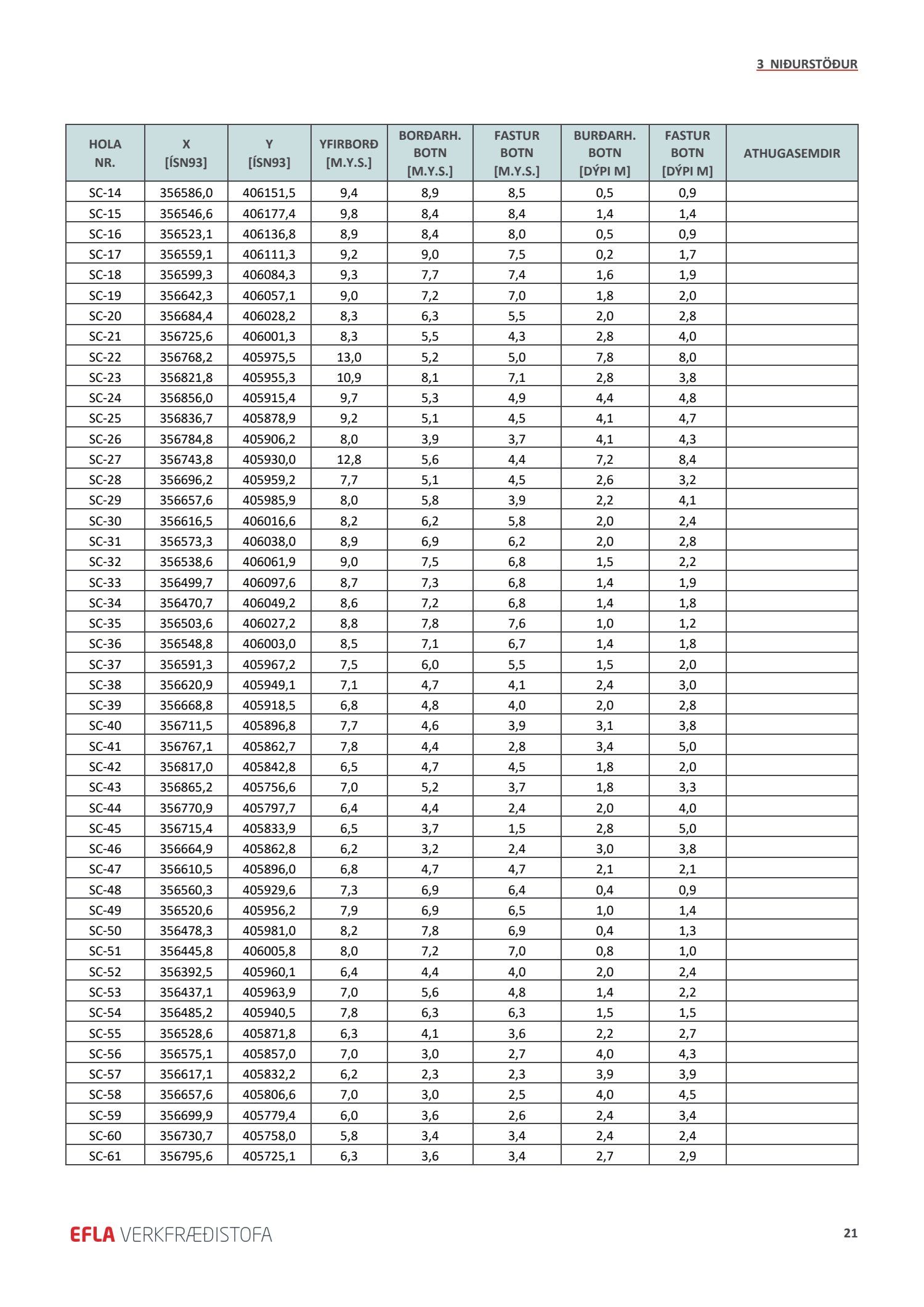 3 NIÐURSTÖÐUR

| HOLA NR. | X [ÍSN93] | Y [ÍSN93] | YFIRBORÐ [M.Y.S.] | BORÐARH. BOTN [M.Y.S.] | FASTUR BOTN [M.Y.S.] | BURÐARH. BOTN [DÝPI M] | FASTUR BOTN [DÝPI M] | ATHUGASEMDIR |
|---|---|---|---|---|---|---|---|---|
| SC-14 | 356586,0 | 406151,5 | 9,4 | 8,9 | 8,5 | 0,5 | 0,9 | |
| SC-15 | 356546,6 | 406177,4 | 9,8 | 8,4 | 8,4 | 1,4 | 1,4 | |
| SC-16 | 356523,1 | 406136,8 | 8,9 | 8,4 | 8,0 | 0,5 | 0,9 | |
| SC-17 | 356559,1 | 406111,3 | 9,2 | 9,0 | 7,5 | 0,2 | 1,7 | |
| SC-18 | 356599,3 | 406084,3 | 9,3 | 7,7 | 7,4 | 1,6 | 1,9 | |
| SC-19 | 356642,3 | 406057,1 | 9,0 | 7,2 | 7,0 | 1,8 | 2,0 | |
| SC-20 | 356684,4 | 406028,2 | 8,3 | 6,3 | 5,5 | 2,0 | 2,8 | |
| SC-21 | 356725,6 | 406001,3 | 8,3 | 5,5 | 4,3 | 2,8 | 4,0 | |
| SC-22 | 356768,2 | 405975,5 | 13,0 | 5,2 | 5,0 | 7,8 | 8,0 | |
| SC-23 | 356821,8 | 405955,3 | 10,9 | 8,1 | 7,1 | 2,8 | 3,8 | |
| SC-24 | 356856,0 | 405915,4 | 9,7 | 5,3 | 4,9 | 4,4 | 4,8 | |
| SC-25 | 356836,7 | 405878,9 | 9,2 | 5,1 | 4,5 | 4,1 | 4,7 | |
| SC-26 | 356784,8 | 405906,2 | 8,0 | 3,9 | 3,7 | 4,1 | 4,3 | |
| SC-27 | 356743,8 | 405930,0 | 12,8 | 5,6 | 4,4 | 7,2 | 8,4 | |
| SC-28 | 356696,2 | 405959,2 | 7,7 | 5,1 | 4,5 | 2,6 | 3,2 | |
| SC-29 | 356657,6 | 405985,9 | 8,0 | 5,8 | 3,9 | 2,2 | 4,1 | |
| SC-30 | 356616,5 | 406016,6 | 8,2 | 6,2 | 5,8 | 2,0 | 2,4 | |
| SC-31 | 356573,3 | 406038,0 | 8,9 | 6,9 | 6,2 | 2,0 | 2,8 | |
| SC-32 | 356538,6 | 406061,9 | 9,0 | 7,5 | 6,8 | 1,5 | 2,2 | |
| SC-33 | 356499,7 | 406097,6 | 8,7 | 7,3 | 6,8 | 1,4 | 1,9 | |
| SC-34 | 356470,7 | 406049,2 | 8,6 | 7,2 | 6,8 | 1,4 | 1,8 | |
| SC-35 | 356503,6 | 406027,2 | 8,8 | 7,8 | 7,6 | 1,0 | 1,2 | |
| SC-36 | 356548,8 | 406003,0 | 8,5 | 7,1 | 6,7 | 1,4 | 1,8 | |
| SC-37 | 356591,3 | 405967,2 | 7,5 | 6,0 | 5,5 | 1,5 | 2,0 | |
| SC-38 | 356620,9 | 405949,1 | 7,1 | 4,7 | 4,1 | 2,4 | 3,0 | |
| SC-39 | 356668,8 | 405918,5 | 6,8 | 4,8 | 4,0 | 2,0 | 2,8 | |
| SC-40 | 356711,5 | 405896,8 | 7,7 | 4,6 | 3,9 | 3,1 | 3,8 | |
| SC-41 | 356767,1 | 405862,7 | 7,8 | 4,4 | 2,8 | 3,4 | 5,0 | |
| SC-42 | 356817,0 | 405842,8 | 6,5 | 4,7 | 4,5 | 1,8 | 2,0 | |
| SC-43 | 356865,2 | 405756,6 | 7,0 | 5,2 | 3,7 | 1,8 | 3,3 | |
| SC-44 | 356770,9 | 405797,7 | 6,4 | 4,4 | 2,4 | 2,0 | 4,0 | |
| SC-45 | 356715,4 | 405833,9 | 6,5 | 3,7 | 1,5 | 2,8 | 5,0 | |
| SC-46 | 356664,9 | 405862,8 | 6,2 | 3,2 | 2,4 | 3,0 | 3,8 | |
| SC-47 | 356610,5 | 405896,0 | 6,8 | 4,7 | 4,7 | 2,1 | 2,1 | |
| SC-48 | 356560,3 | 405929,6 | 7,3 | 6,9 | 6,4 | 0,4 | 0,9 | |
| SC-49 | 356520,6 | 405956,2 | 7,9 | 6,9 | 6,5 | 1,0 | 1,4 | |
| SC-50 | 356478,3 | 405981,0 | 8,2 | 7,8 | 6,9 | 0,4 | 1,3 | |
| SC-51 | 356445,8 | 406005,8 | 8,0 | 7,2 | 7,0 | 0,8 | 1,0 | |
| SC-52 | 356392,5 | 405960,1 | 6,4 | 4,4 | 4,0 | 2,0 | 2,4 | |
| SC-53 | 356437,1 | 405963,9 | 7,0 | 5,6 | 4,8 | 1,4 | 2,2 | |
| SC-54 | 356485,2 | 405940,5 | 7,8 | 6,3 | 6,3 | 1,5 | 1,5 | |
| SC-55 | 356528,6 | 405871,8 | 6,3 | 4,1 | 3,6 | 2,2 | 2,7 | |
| SC-56 | 356575,1 | 405857,0 | 7,0 | 3,0 | 2,7 | 4,0 | 4,3 | |
| SC-57 | 356617,1 | 405832,2 | 6,2 | 2,3 | 2,3 | 3,9 | 3,9 | |
| SC-58 | 356657,6 | 405806,6 | 7,0 | 3,0 | 2,5 | 4,0 | 4,5 | |
| SC-59 | 356699,9 | 405779,4 | 6,0 | 3,6 | 2,6 | 2,4 | 3,4 | |
| SC-60 | 356730,7 | 405758,0 | 5,8 | 3,4 | 3,4 | 2,4 | 2,4 | |
| SC-61 | 356795,6 | 405725,1 | 6,3 | 3,6 | 3,4 | 2,7 | 2,9 | |

EFLA VERKFRÆÐISTOFA

21